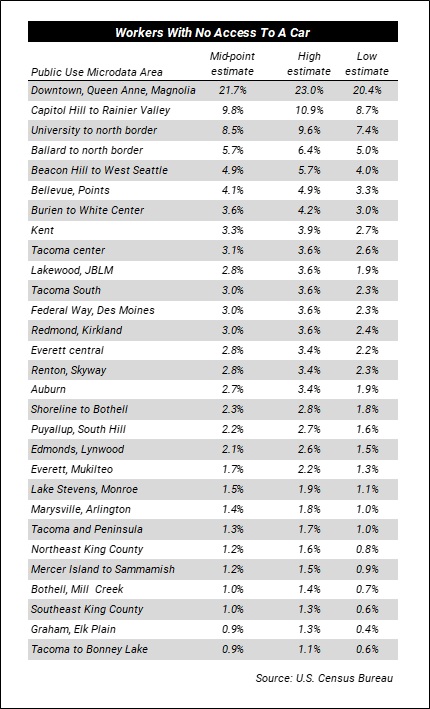 Workers With No Access To A Car

| Public Use Microdata Area | Mid-point estimate | High estimate | Low estimate |
|---|---|---|---|
| Downtown, Queen Anne, Magnolia | 21.7% | 23.0% | 20.4% |
| Capitol Hill to Rainier Valley | 9.8% | 10.9% | 8.7% |
| University to north border | 8.5% | 9.6% | 7.4% |
| Ballard to north border | 5.7% | 6.4% | 5.0% |
| Beacon Hill to West Seattle | 4.9% | 5.7% | 4.0% |
| Bellevue, Points | 4.1% | 4.9% | 3.3% |
| Burien to White Center | 3.6% | 4.2% | 3.0% |
| Kent | 3.3% | 3.9% | 2.7% |
| Tacoma center | 3.1% | 3.6% | 2.6% |
| Lakewood, JBLM | 2.8% | 3.6% | 1.9% |
| Tacoma South | 3.0% | 3.6% | 2.3% |
| Federal Way, Des Moines | 3.0% | 3.6% | 2.3% |
| Redmond, Kirkland | 3.0% | 3.6% | 2.4% |
| Everett central | 2.8% | 3.4% | 2.2% |
| Renton, Skyway | 2.8% | 3.4% | 2.3% |
| Auburn | 2.7% | 3.4% | 1.9% |
| Shoreline to Bothell | 2.3% | 2.8% | 1.8% |
| Puyallup, South Hill | 2.2% | 2.7% | 1.6% |
| Edmonds, Lynwood | 2.1% | 2.6% | 1.5% |
| Everett, Mukilteo | 1.7% | 2.2% | 1.3% |
| Lake Stevens, Monroe | 1.5% | 1.9% | 1.1% |
| Marysville, Arlington | 1.4% | 1.8% | 1.0% |
| Tacoma and Peninsula | 1.3% | 1.7% | 1.0% |
| Northeast King County | 1.2% | 1.6% | 0.8% |
| Mercer Island to Sammamish | 1.2% | 1.5% | 0.9% |
| Bothell, Mill Creek | 1.0% | 1.4% | 0.7% |
| Southeast King County | 1.0% | 1.3% | 0.6% |
| Graham, Elk Plain | 0.9% | 1.3% | 0.4% |
| Tacoma to Bonney Lake | 0.9% | 1.1% | 0.6% |

Source: U.S. Census Bureau